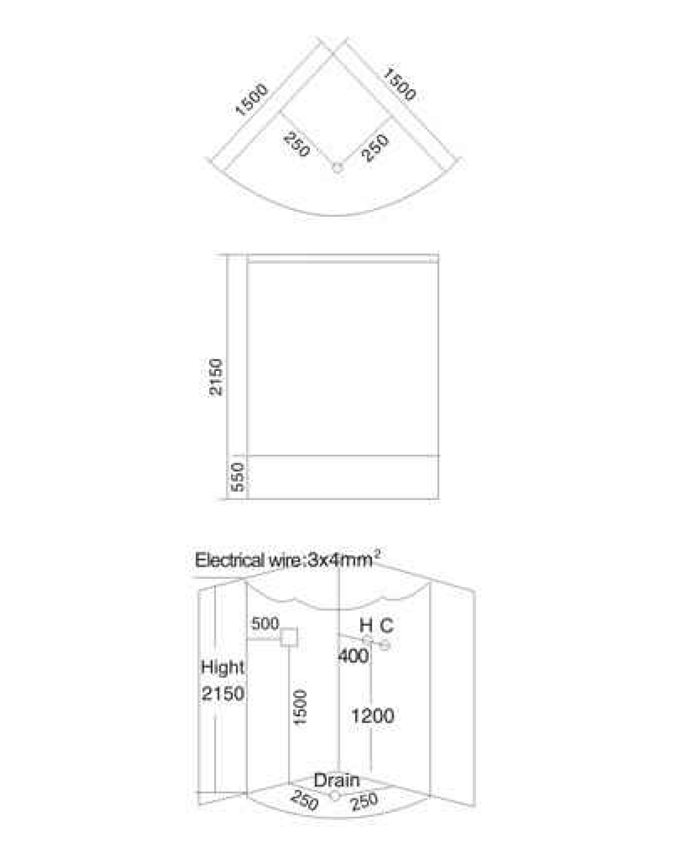 1500
1500
250
250

2150
550

Electrical wire:3x4mm$^2$
500
H C
400
Hight
2150
1500
1200
Drain
250
250